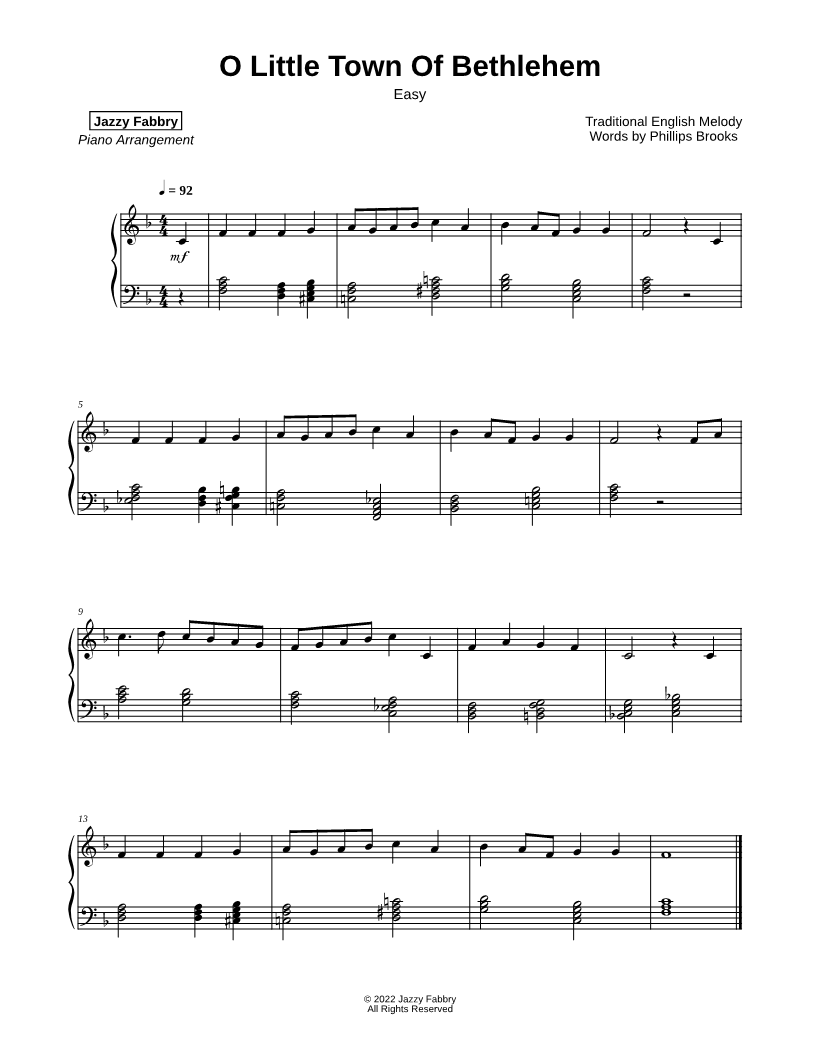 O Little Town Of Bethlehem
Easy

Jazzy Fabbry
Piano Arrangement

Traditional English Melody
Words by Phillips Brooks

♩ = 92

mf

5

9

13

© 2022 Jazzy Fabbry
All Rights Reserved